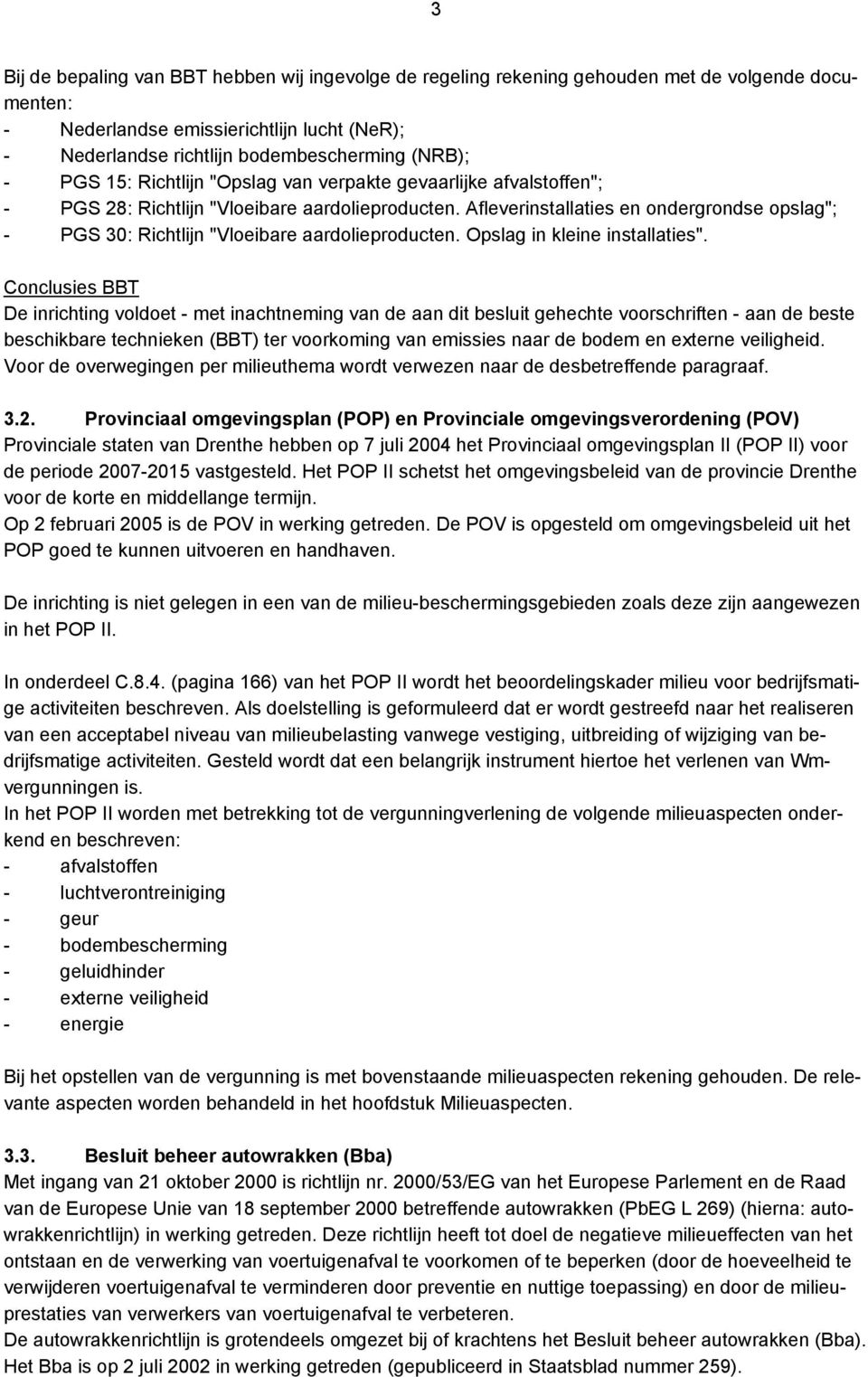 3

Bij de bepaling van BBT hebben wij ingevolge de regeling rekening gehouden met de volgende documenten:
- Nederlandse emissierichtlijn lucht (NeR);
- Nederlandse richtlijn bodembescherming (NRB);
- PGS 15: Richtlijn "Opslag van verpakte gevaarlijke afvalstoffen";
- PGS 28: Richtlijn "Vloeibare aardolieproducten. Afleverinstallaties en ondergrondse opslag";
- PGS 30: Richtlijn "Vloeibare aardolieproducten. Opslag in kleine installaties".

Conclusies BBT
De inrichting voldoet - met inachtneming van de aan dit besluit gehechte voorschriften - aan de beste beschikbare technieken (BBT) ter voorkoming van emissies naar de bodem en externe veiligheid. Voor de overwegingen per milieuthema wordt verwezen naar de desbetreffende paragraaf.

3.2. Provinciaal omgevingsplan (POP) en Provinciale omgevingsverordening (POV)
Provinciale staten van Drenthe hebben op 7 juli 2004 het Provinciaal omgevingsplan II (POP II) voor de periode 2007-2015 vastgesteld. Het POP II schetst het omgevingsbeleid van de provincie Drenthe voor de korte en middellange termijn.
Op 2 februari 2005 is de POV in werking getreden. De POV is opgesteld om omgevingsbeleid uit het POP goed te kunnen uitvoeren en handhaven.

De inrichting is niet gelegen in een van de milieu-beschermingsgebieden zoals deze zijn aangewezen in het POP II.

In onderdeel C.8.4. (pagina 166) van het POP II wordt het beoordelingskader milieu voor bedrijfsmatige activiteiten beschreven. Als doelstelling is geformuleerd dat er wordt gestreefd naar het realiseren van een acceptabel niveau van milieubelasting vanwege vestiging, uitbreiding of wijziging van bedrijfsmatige activiteiten. Gesteld wordt dat een belangrijk instrument hiertoe het verlenen van Wm-vergunningen is.
In het POP II worden met betrekking tot de vergunningverlening de volgende milieuaspecten onderkend en beschreven:
- afvalstoffen
- luchtverontreiniging
- geur
- bodembescherming
- geluidhinder
- externe veiligheid
- energie

Bij het opstellen van de vergunning is met bovenstaande milieuaspecten rekening gehouden. De relevante aspecten worden behandeld in het hoofdstuk Milieuaspecten.

3.3. Besluit beheer autowrakken (Bba)
Met ingang van 21 oktober 2000 is richtlijn nr. 2000/53/EG van het Europese Parlement en de Raad van de Europese Unie van 18 september 2000 betreffende autowrakken (PbEG L 269) (hierna: autowrakkenrichtlijn) in werking getreden. Deze richtlijn heeft tot doel de negatieve milieueffecten van het ontstaan en de verwerking van voertuigenafval te voorkomen of te beperken (door de hoeveelheid te verwijderen voertuigenafval te verminderen door preventie en nuttige toepassing) en door de milieuprestaties van verwerkers van voertuigenafval te verbeteren.
De autowrakkenrichtlijn is grotendeels omgezet bij of krachtens het Besluit beheer autowrakken (Bba). Het Bba is op 2 juli 2002 in werking getreden (gepubliceerd in Staatsblad nummer 259).